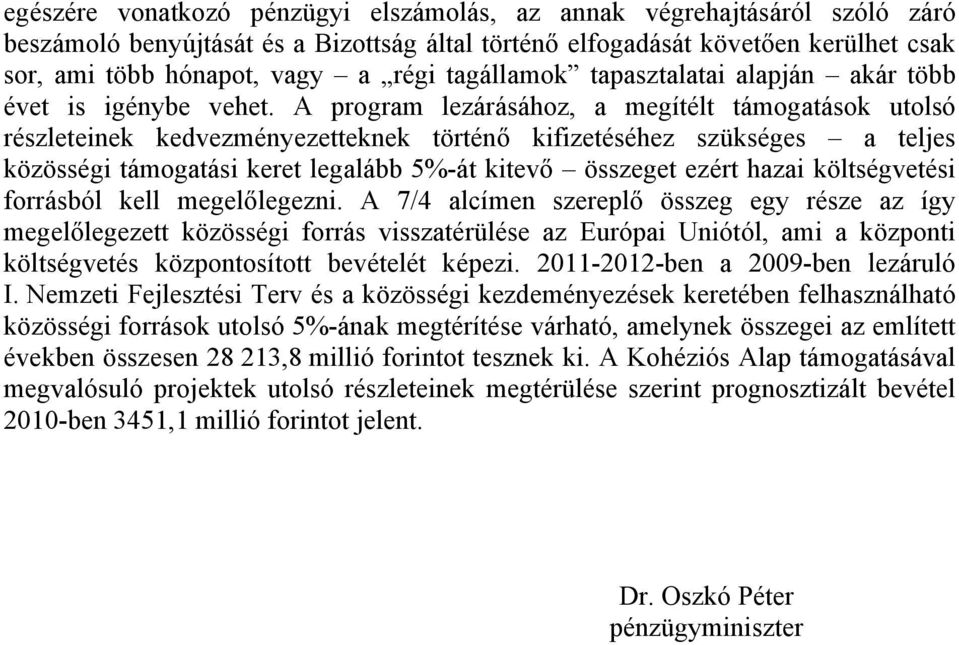 egészére vonatkozó pénzügyi elszámolás, az annak végrehajtásáról szóló záró beszámoló benyújtását és a Bizottság által történő elfogadását követően kerülhet csak sor, ami több hónapot, vagy – a „régi tagállamok” tapasztalatai alapján – akár több évet is igénybe vehet. A program lezárásához, a megítélt támogatások utolsó részleteinek kedvezményezetteknek történő kifizetéséhez szükséges – a teljes közösségi támogatási keret legalább 5%-át kitevő – összeget ezért hazai költségvetési forrásból kell megelőlegezni. A 7/4 alcímen szereplő összeg egy része az így megelőlegezett közösségi forrás visszatérülése az Európai Uniótól, ami a központi költségvetés központosított bevételét képezi. 2011-2012-ben a 2009-ben lezáruló I. Nemzeti Fejlesztési Terv és a közösségi kezdeményezések keretében felhasználható közösségi források utolsó 5%-ának megtérítése várható, amelynek összegei az említett években összesen 28 213,8 millió forintot tesznek ki. A Kohéziós Alap támogatásával megvalósuló projektek utolsó részleteinek megtérülése szerint prognosztizált bevétel 2010-ben 3451,1 millió forintot jelent.

Dr. Oszkó Péter
pénzügyminiszter